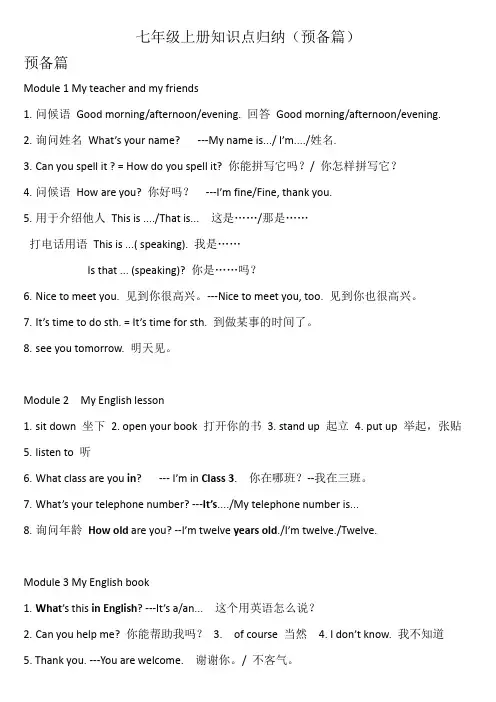 七年级上册知识点归纳（预备篇）

预备篇

Module 1 My teacher and my friends

1. 问候语 Good morning/afternoon/evening. 回答 Good morning/afternoon/evening.

2. 询问姓名 What's your name? ---My name is.../ I'm..../姓名.

3. Can you spell it ? = How do you spell it? 你能拼写它吗？/ 你怎样拼写它？

4. 问候语 How are you? 你好吗？ ---I'm fine/Fine, thank you.

5. 用于介绍他人 This is ..../That is... 这是……/那是……

打电话用语 This is ...( speaking). 我是……

Is that ... (speaking)? 你是……吗？

6. Nice to meet you. 见到你很高兴。---Nice to meet you, too. 见到你也很高兴。

7. It's time to do sth. = It's time for sth. 到做某事的时间了。

8. see you tomorrow. 明天见。

Module 2 My English lesson

1. sit down 坐下 2. open your book 打开你的书 3. stand up 起立 4. put up 举起，张贴

5. listen to 听

6. What class are you in? --- I'm in Class 3. 你在哪班？--我在三班。

7. What's your telephone number? ---It's..../My telephone number is...

8. 询问年龄 How old are you? --I'm twelve years old./I'm twelve./Twelve.

Module 3 My English book

1. What's this in English? ---It's a/an... 这个用英语怎么说？

2. Can you help me? 你能帮助我吗？ 3. of course 当然 4. I don't know. 我不知道

5. Thank you. ---You are welcome. 谢谢你。/ 不客气。